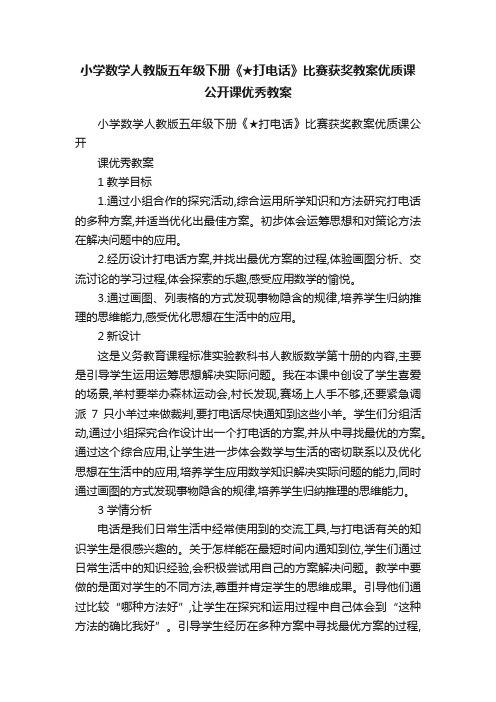 小学数学人教版五年级下册《★打电话》比赛获奖教案优质课公开课优秀教案

小学数学人教版五年级下册《★打电话》比赛获奖教案优质课公开

课优秀教案

1 教学目标

1.通过小组合作的探究活动,综合运用所学知识和方法研究打电话的多种方案,并适当优化出最佳方案。初步体会运筹思想和对策论方法在解决问题中的应用。

2.经历设计打电话方案,并找出最优方案的过程,体验画图分析、交流讨论的学习过程,体会探索的乐趣,感受应用数学的愉悦。

3.通过画图、列表格的方式发现事物隐含的规律,培养学生归纳推理的思维能力,感受优化思想在生活中的应用。

2 新设计

这是义务教育课程标准实验教科书人教版数学第十册的内容,主要是引导学生运用运筹思想解决实际问题。我在本课中创设了学生喜爱的场景,羊村要举办森林运动会,村长发现,赛场上人手不够,还要紧急调派 7 只小羊过来做裁判,要打电话尽快通知到这些小羊。学生们分组活动,通过小组探究合作设计出一个打电话的方案,并从中寻找最优的方案。通过这个综合应用,让学生进一步体会数学与生活的密切联系以及优化思想在生活中的应用,培养学生应用数学知识解决实际问题的能力,同时通过画图的方式发现事物隐含的规律,培养学生归纳推理的思维能力。

3 学情分析

电话是我们日常生活中经常使用到的交流工具,与打电话有关的知识学生是很感兴趣的。关于怎样能在最短时间内通知到位,学生们通过日常生活中的知识经验,会积极尝试用自己的方案解决问题。教学中要做的是面对学生的不同方法,尊重并肯定学生的思维成果。引导他们通过比较“哪种方法好”,让学生在探究和运用过程中自己体会到“这种方法的确比我好”。引导学生经历在多种方案中寻找最优方案的过程,